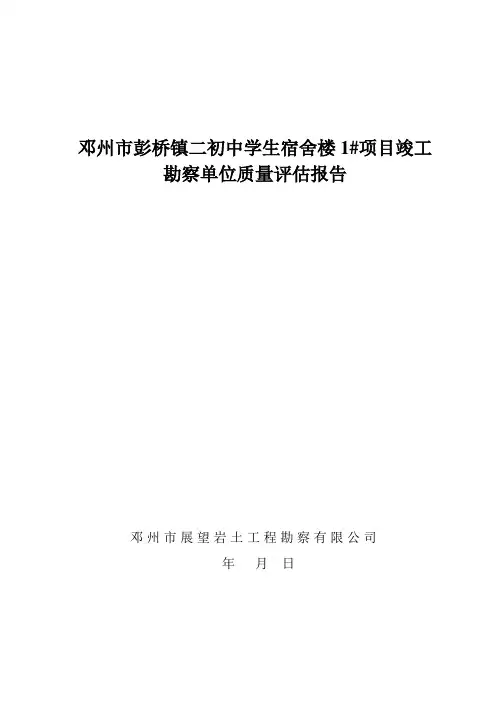 邓州市彭桥镇二初中学生宿舍楼1#项目竣工
勘察单位质量评估报告

邓州市展望岩土工程勘察有限公司

年 月 日